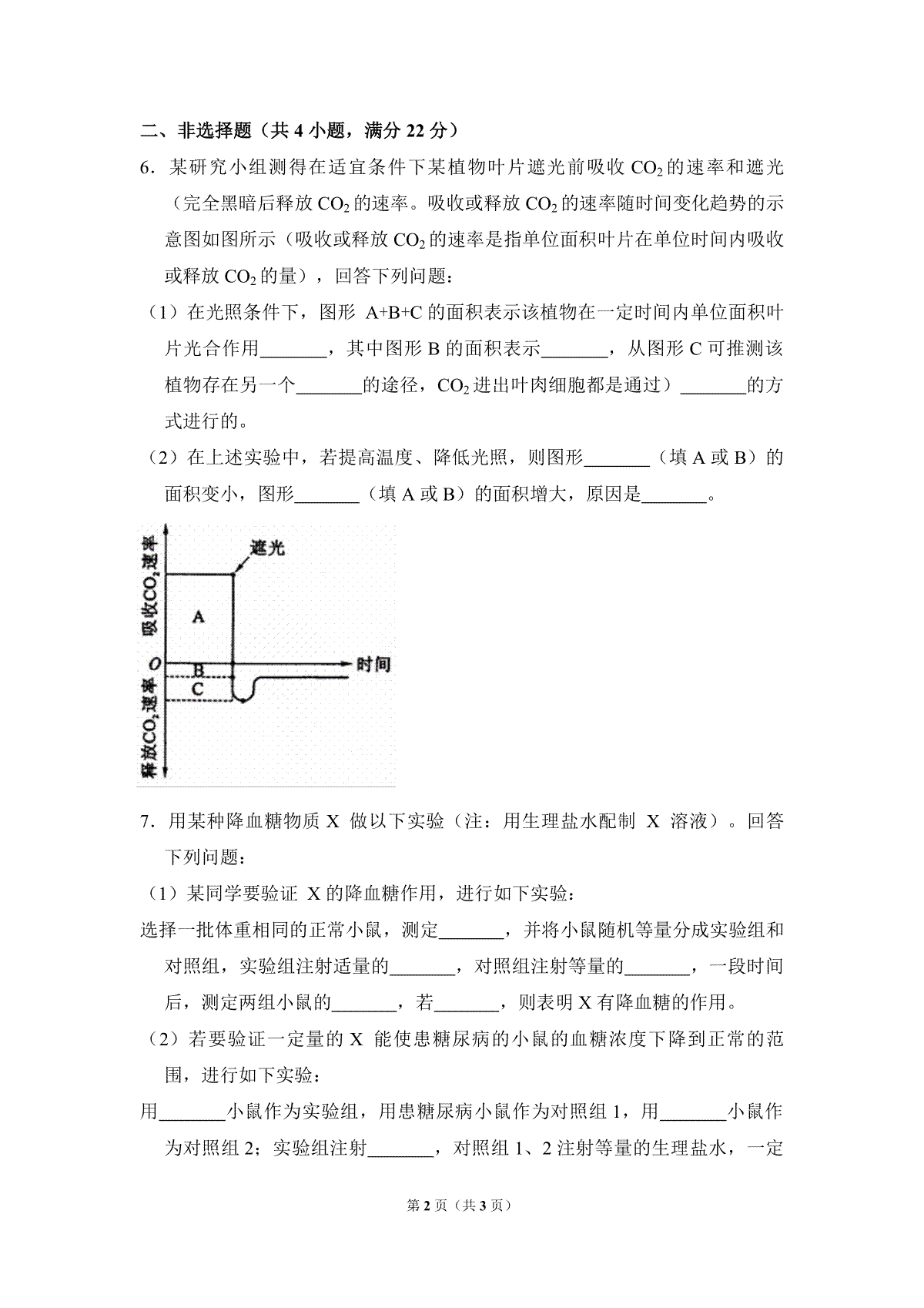 二、非选择题（共 4 小题，满分 22 分）

6．某研究小组测得在适宜条件下某植物叶片遮光前吸收 $CO_2$ 的速率和遮光（完全黑暗后释放 $CO_2$ 的速率。吸收或释放 $CO_2$ 的速率随时间变化趋势的示意图如图所示（吸收或释放 $CO_2$ 的速率是指单位面积叶片在单位时间内吸收或释放 $CO_2$ 的量），回答下列问题：

（1）在光照条件下，图形 A+B+C 的面积表示该植物在一定时间内单位面积叶片光合作用_______，其中图形 B 的面积表示_______，从图形 C 可推测该植物存在另一个_______的途径，$CO_2$ 进出叶肉细胞都是通过）_______的方式进行的。

（2）在上述实验中，若提高温度、降低光照，则图形_______（填 A 或 B）的面积变小，图形_______（填 A 或 B）的面积增大，原因是_______。

吸收$CO_2$速率
遮光
A
O
B
C
时间
释放$CO_2$速率

7．用某种降血糖物质 X 做以下实验（注：用生理盐水配制 X 溶液）。回答下列问题：

（1）某同学要验证 X 的降血糖作用，进行如下实验：

选择一批体重相同的正常小鼠，测定_______，并将小鼠随机等量分成实验组和对照组，实验组注射适量的_______，对照组注射等量的_______，一段时间后，测定两组小鼠的_______，若_______，则表明 X 有降血糖的作用。

（2）若要验证一定量的 X 能使患糖尿病的小鼠的血糖浓度下降到正常的范围，进行如下实验：

用_______小鼠作为实验组，用患糖尿病小鼠作为对照组 1，用_______小鼠作为对照组 2；实验组注射_______，对照组 1、2 注射等量的生理盐水，一定

第 2 页（共 3 页）